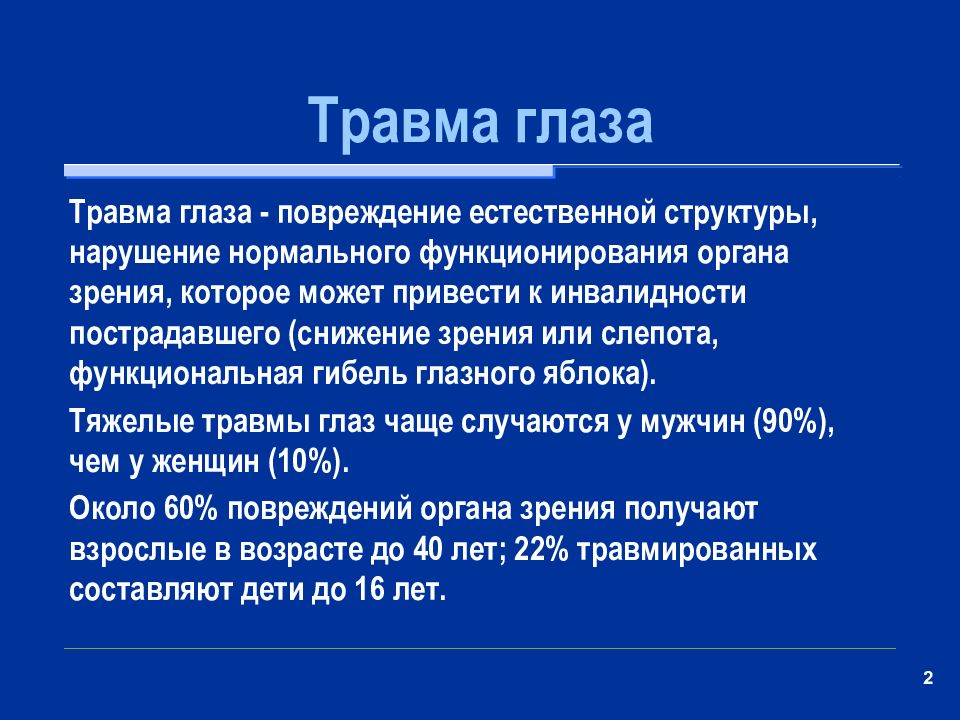 Травма глаза

Травма глаза - повреждение естественной структуры, нарушение нормального функционирования органа зрения, которое может привести к инвалидности пострадавшего (снижение зрения или слепота, функциональная гибель глазного яблока).

Тяжелые травмы глаз чаще случаются у мужчин (90%), чем у женщин (10%).

Около 60% повреждений органа зрения получают взрослые в возрасте до 40 лет; 22% травмированных составляют дети до 16 лет.

2